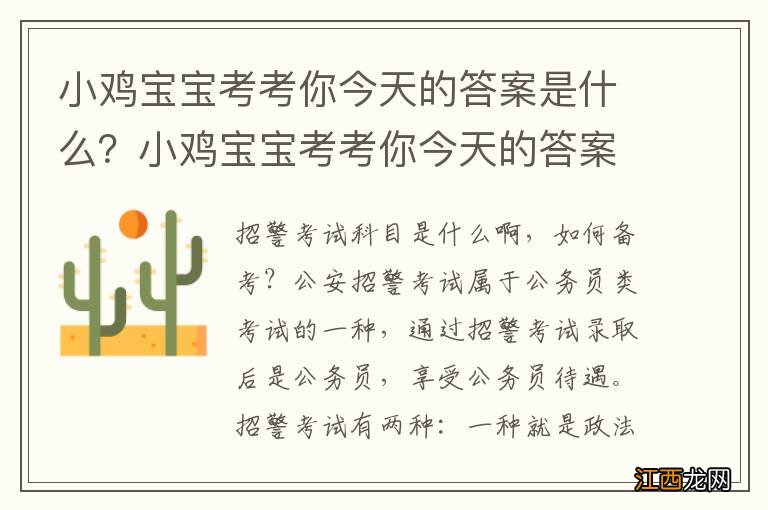 小鸡宝宝考考你今天的答案是什么？小鸡宝宝考考你今天的答案

招警考试科目是什么啊，如何备考？公安招警考试属于公务员类考试的一种，通过招警考试录取后是公务员，享受公务员待遇。招警考试有两种：一种就是政法

江西龙网